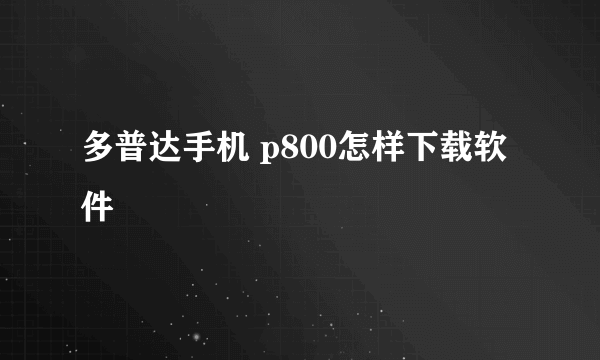 多普达手机 p800怎样下载软件